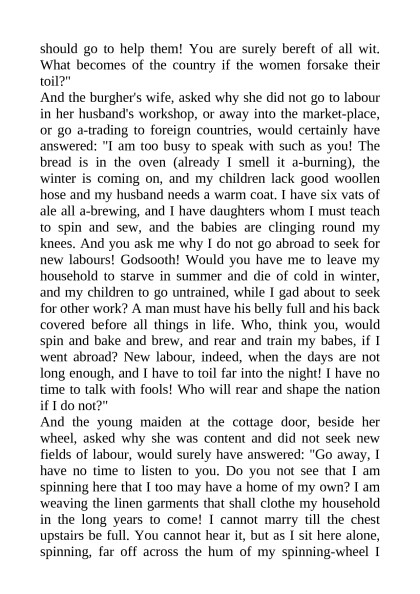 should go to help them! You are surely bereft of all wit. What becomes of the country if the women forsake their toil?"
And the burgher's wife, asked why she did not go to labour in her husband's workshop, or away into the market-place, or go a-trading to foreign countries, would certainly have answered: "I am too busy to speak with such as you! The bread is in the oven (already I smell it a-burning), the winter is coming on, and my children lack good woollen hose and my husband needs a warm coat. I have six vats of ale all a-brewing, and I have daughters whom I must teach to spin and sew, and the babies are clinging round my knees. And you ask me why I do not go abroad to seek for new labours! Godsooth! Would you have me to leave my household to starve in summer and die of cold in winter, and my children to go untrained, while I gad about to seek for other work? A man must have his belly full and his back covered before all things in life. Who, think you, would spin and bake and brew, and rear and train my babes, if I went abroad? New labour, indeed, when the days are not long enough, and I have to toil far into the night! I have no time to talk with fools! Who will rear and shape the nation if I do not?"
And the young maiden at the cottage door, beside her wheel, asked why she was content and did not seek new fields of labour, would surely have answered: "Go away, I have no time to listen to you. Do you not see that I am spinning here that I too may have a home of my own? I am weaving the linen garments that shall clothe my household in the long years to come! I cannot marry till the chest upstairs be full. You cannot hear it, but as I sit here alone, spinning, far off across the hum of my spinning-wheel I